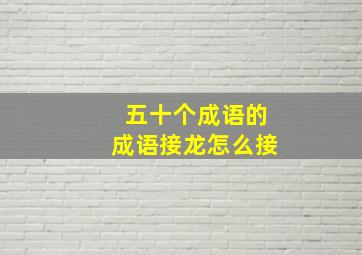 五十个成语的
成语接龙怎么接